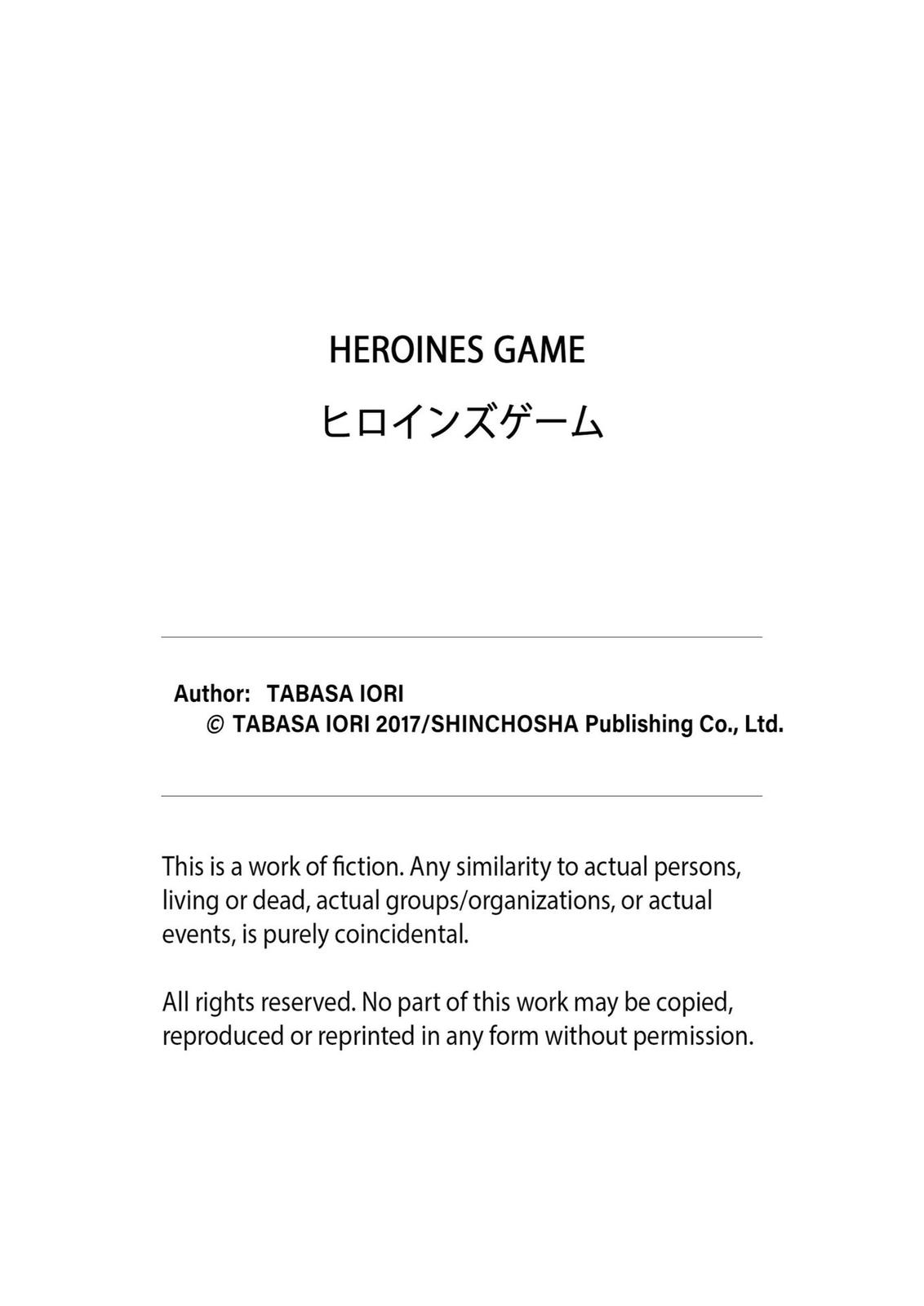 HEROINES GAME

ヒロインズゲーム

Author: TABASA IORI
© TABASA IORI 2017/SHINCHOSHA Publishing Co., Ltd.

This is a work of fiction. Any similarity to actual persons, living or dead, actual groups/organizations, or actual events, is purely coincidental.

All rights reserved. No part of this work may be copied, reproduced or reprinted in any form without permission.